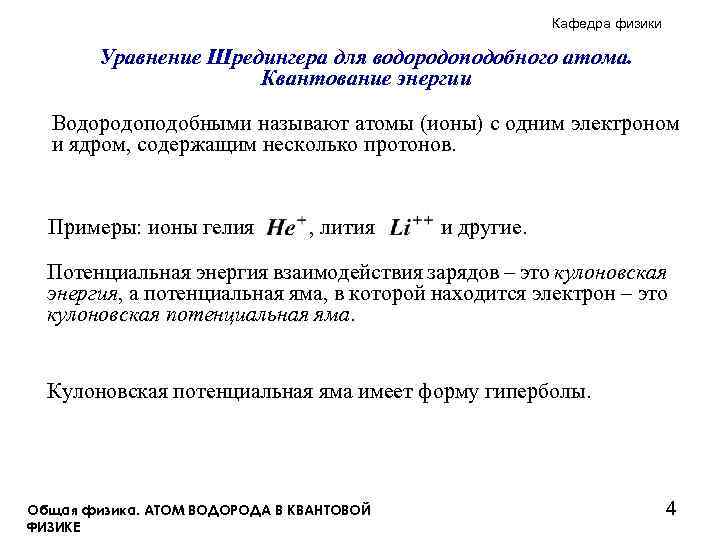 Кафедра физики

Уравнение Шредингера для водородоподобного атома. Квантование энергии

Водородоподобными называют атомы (ионы) с одним электроном и ядром, содержащим несколько протонов.

Примеры: ионы гелия $He^{+}$, лития $Li^{++}$ и другие.

Потенциальная энергия взаимодействия зарядов – это кулоновская энергия, а потенциальная яма, в которой находится электрон – это кулоновская потенциальная яма.

Кулоновская потенциальная яма имеет форму гиперболы.

Общая физика. АТОМ ВОДОРОДА В КВАНТОВОЙ ФИЗИКЕ

4